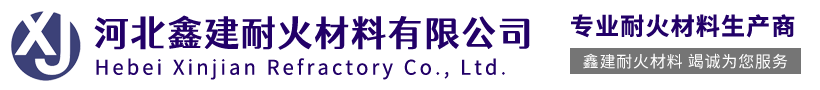 XJ 河北鑫建耐火材料有限公司
Hebei Xinjian Refractory Co., Ltd.

专业耐火材料生产商
鑫建耐火材料 竭诚为您服务